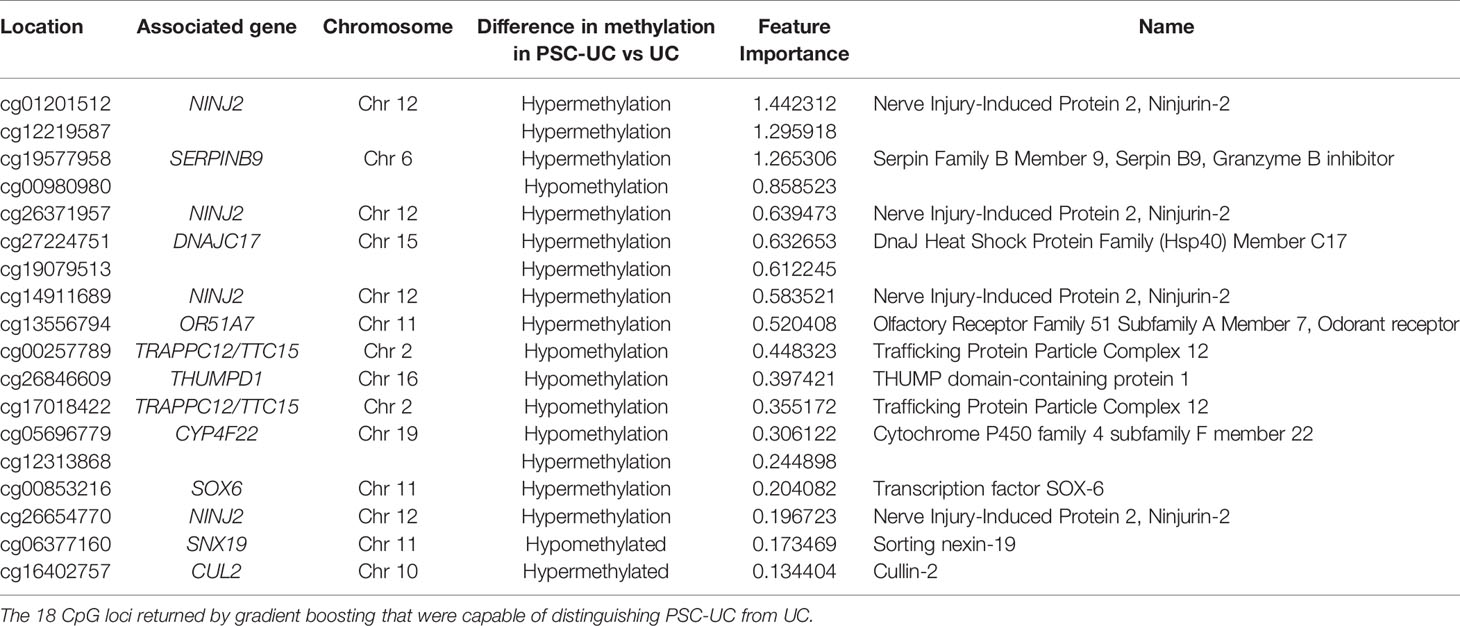 | Location | Associated gene | Chromosome | Difference in methylation in PSC-UC vs UC | Feature Importance | Name |
|---|---|---|---|---|---|
| cg01201512 | NINJ2 | Chr 12 | Hypermethylation | 1.442312 | Nerve Injury-Induced Protein 2, Ninjurin-2 |
| cg12219587 | | | Hypermethylation | 1.295918 | |
| cg19577958 | SERPINB9 | Chr 6 | Hypermethylation | 1.265306 | Serpin Family B Member 9, Serpin B9, Granzyme B inhibitor |
| cg00980980 | | | Hypomethylation | 0.858523 | |
| cg26371957 | NINJ2 | Chr 12 | Hypermethylation | 0.639473 | Nerve Injury-Induced Protein 2, Ninjurin-2 |
| cg27224751 | DNAJC17 | Chr 15 | Hypermethylation | 0.632653 | DnaJ Heat Shock Protein Family (Hsp40) Member C17 |
| cg19079513 | | | Hypermethylation | 0.612245 | |
| cg14911689 | NINJ2 | Chr 12 | Hypermethylation | 0.583521 | Nerve Injury-Induced Protein 2, Ninjurin-2 |
| cg13556794 | OR51A7 | Chr 11 | Hypermethylation | 0.520408 | Olfactory Receptor Family 51 Subfamily A Member 7, Odorant receptor |
| cg00257789 | TRAPPC12/TTC15 | Chr 2 | Hypomethylation | 0.448323 | Trafficking Protein Particle Complex 12 |
| cg26846609 | THUMPD1 | Chr 16 | Hypomethylation | 0.397421 | THUMP domain-containing protein 1 |
| cg17018422 | TRAPPC12/TTC15 | Chr 2 | Hypomethylation | 0.355172 | Trafficking Protein Particle Complex 12 |
| cg05696779 | CYP4F22 | Chr 19 | Hypomethylation | 0.306122 | Cytochrome P450 family 4 subfamily F member 22 |
| cg12313868 | | | Hypermethylation | 0.244898 | |
| cg00853216 | SOX6 | Chr 11 | Hypermethylation | 0.204082 | Transcription factor SOX-6 |
| cg26654770 | NINJ2 | Chr 12 | Hypermethylation | 0.196723 | Nerve Injury-Induced Protein 2, Ninjurin-2 |
| cg06377160 | SNX19 | Chr 11 | Hypomethylated | 0.173469 | Sorting nexin-19 |
| cg16402757 | CUL2 | Chr 10 | Hypermethylated | 0.134404 | Cullin-2 |

The 18 CpG loci returned by gradient boosting that were capable of distinguishing PSC-UC from UC.